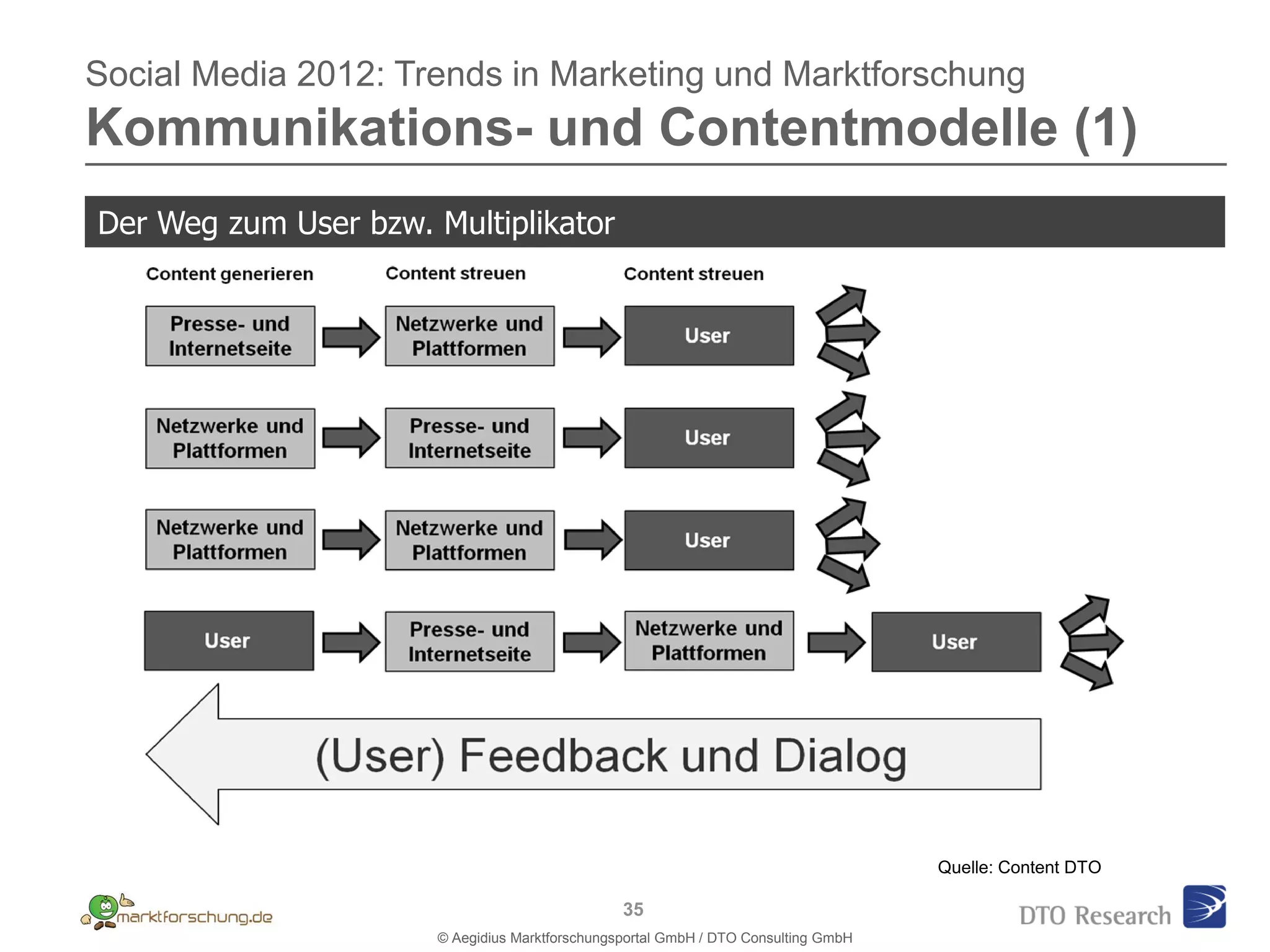 Social Media 2012: Trends in Marketing und Marktforschung

Kommunikations- und Contentmodelle (1)

Der Weg zum User bzw. Multiplikator

Content generieren

Content streuen

Content streuen

Presse- und Internetseite

Netzwerke und Plattformen

User

Netzwerke und Plattformen

Presse- und Internetseite

User

Netzwerke und Plattformen

Netzwerke und Plattformen

User

User

Presse- und Internetseite

Netzwerke und Plattformen

User

(User) Feedback und Dialog

Quelle: Content DTO

marktforschung.de

35

© Aegidius Marktforschungsportal GmbH / DTO Consulting GmbH

DTO Research